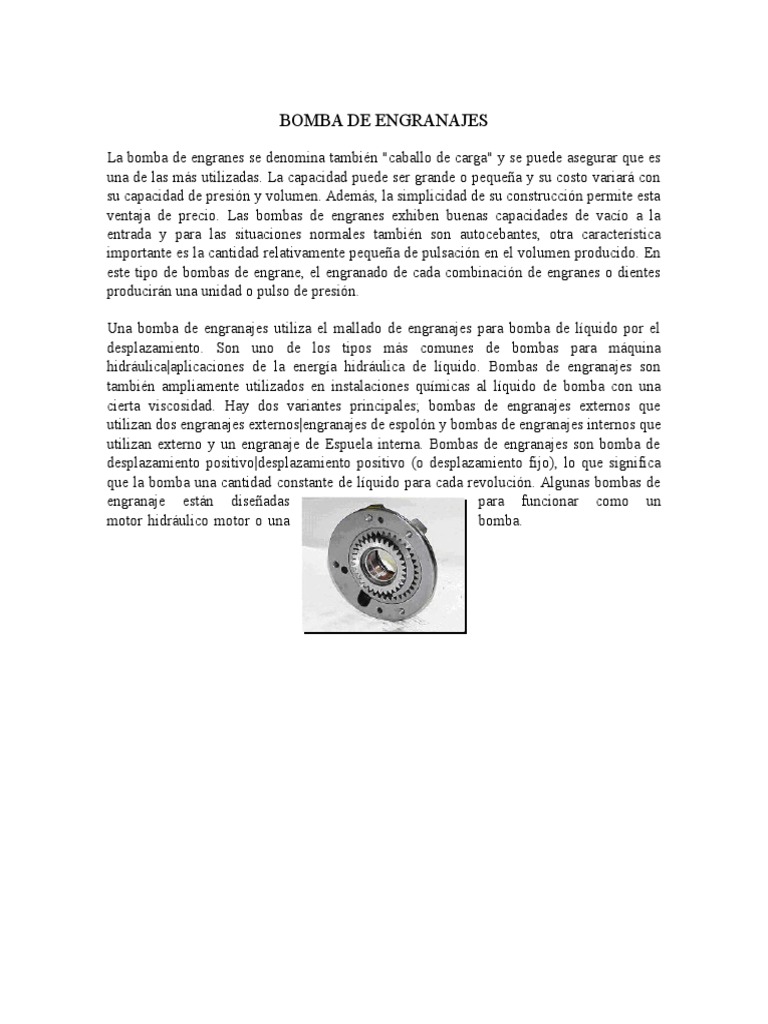 BOMBA DE ENGRANAJES

La bomba de engranes se denomina también "caballo de carga" y se puede asegurar que es una de las más utilizadas. La capacidad puede ser grande o pequeña y su costo variará con su capacidad de presión y volumen. Además, la simplicidad de su construcción permite esta ventaja de precio. Las bombas de engranes exhiben buenas capacidades de vacío a la entrada y para las situaciones normales también son autocebantes, otra característica importante es la cantidad relativamente pequeña de pulsación en el volumen producido. En este tipo de bombas de engrane, el engranado de cada combinación de engranes o dientes producirán una unidad o pulso de presión.

Una bomba de engranajes utiliza el mallado de engranajes para bomba de líquido por el desplazamiento. Son uno de los tipos más comunes de bombas para máquina hidráulica|aplicaciones de la energía hidráulica de líquido. Bombas de engranajes son también ampliamente utilizados en instalaciones químicas al líquido de bomba con una cierta viscosidad. Hay dos variantes principales; bombas de engranajes externos que utilizan dos engranajes externos|engranajes de espolón y bombas de engranajes internos que utilizan externo y un engranaje de Espuela interna. Bombas de engranajes son bomba de desplazamiento positivo|desplazamiento positivo (o desplazamiento fijo), lo que significa que la bomba una cantidad constante de líquido para cada revolución. Algunas bombas de engranaje están diseñadas para funcionar como un motor hidráulico motor o una bomba.